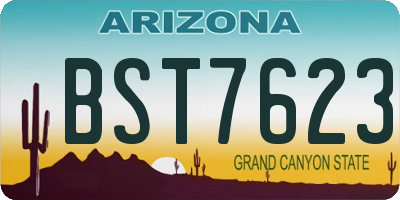 ARIZONA
BST7623
GRAND CANYON STATE